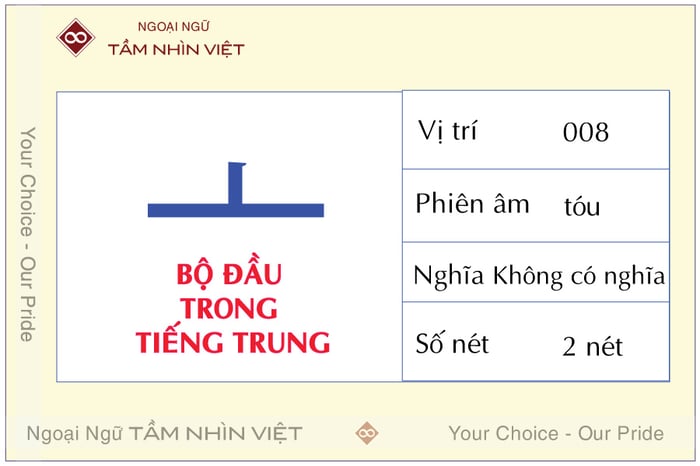 NGOẠI NGỮ
TẦM NHÌN VIỆT

Your Choice - Our Pride

亠

BỘ ĐẦU TRONG TIẾNG TRUNG

| Vị trí | 008 |
|---|---|
| Phiên âm | tóu |
| Nghĩa | Không có nghĩa |
| Số nét | 2 nét |

Ngoại Ngữ TẦM NHÌN VIỆT

Your Choice - Our Pride